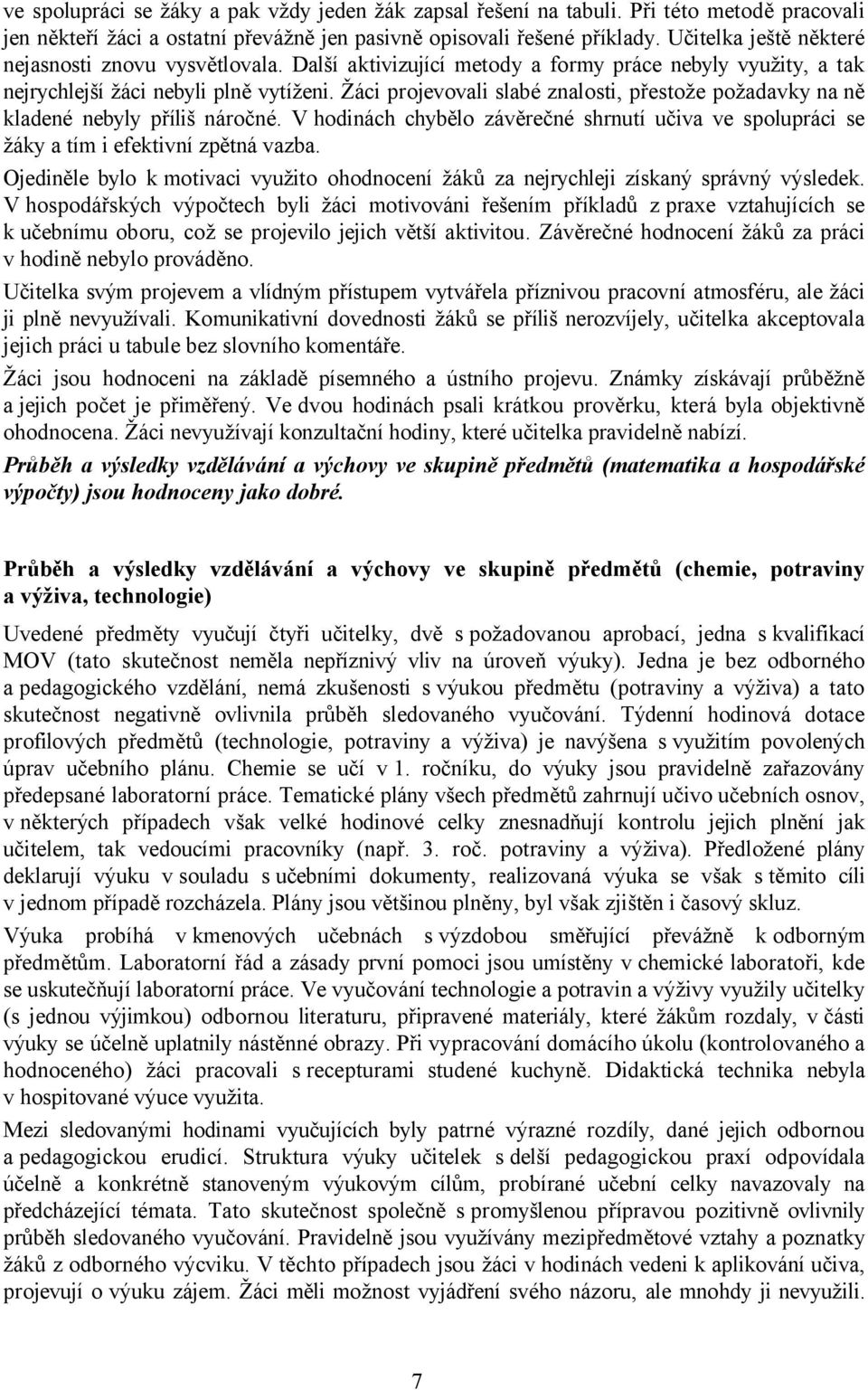 ve spolupráci se žáky a pak vždy jeden žák zapsal řešení na tabuli. Při této metodě pracovali jen někteří žáci a ostatní převážně jen pasivně opisovali řešené příklady. Učitelka ještě některé nejasnosti znovu vysvětlovala. Další aktivizující metody a formy práce nebyly využity, a tak nejrychlejší žáci nebyli plně vytíženi. Žáci projevovali slabé znalosti, přestože požadavky na ně kladené nebyly příliš náročné. V hodinách chybělo závěrečné shrnutí učiva ve spolupráci se žáky a tím i efektivní zpětná vazba.

Ojediněle bylo k motivaci využito ohodnocení žáků za nejrychleji získaný správný výsledek. V hospodářských výpočtech byli žáci motivováni řešením příkladů z praxe vztahujících se k učebnímu oboru, což se projevilo jejich větší aktivitou. Závěrečné hodnocení žáků za práci v hodině nebylo prováděno.

Učitelka svým projevem a vlídným přístupem vytvářela příznivou pracovní atmosféru, ale žáci ji plně nevyužívali. Komunikativní dovednosti žáků se příliš nerozvíjely, učitelka akceptovala jejich práci u tabule bez slovního komentáře.

Žáci jsou hodnoceni na základě písemného a ústního projevu. Známky získávají průběžně a jejich počet je přiměřený. Ve dvou hodinách psali krátkou prověrku, která byla objektivně ohodnocena. Žáci nevyužívají konzultační hodiny, které učitelka pravidelně nabízí.

Průběh a výsledky vzdělávání a výchovy ve skupině předmětů (matematika a hospodářské výpočty) jsou hodnoceny jako dobré.

Průběh a výsledky vzdělávání a výchovy ve skupině předmětů (chemie, potraviny a výživa, technologie)

Uvedené předměty vyučují čtyři učitelky, dvě s požadovanou aprobací, jedna s kvalifikací MOV (tato skutečnost neměla nepříznivý vliv na úroveň výuky). Jedna je bez odborného a pedagogického vzdělání, nemá zkušenosti s výukou předmětu (potraviny a výživa) a tato skutečnost negativně ovlivnila průběh sledovaného vyučování. Týdenní hodinová dotace profilových předmětů (technologie, potraviny a výživa) je navýšena s využitím povolených úprav učebního plánu. Chemie se učí v 1. ročníku, do výuky jsou pravidelně zařazovány předepsané laboratorní práce. Tematické plány všech předmětů zahrnují učivo učebních osnov, v některých případech však velké hodinové celky znesnadňují kontrolu jejich plnění jak učitelem, tak vedoucími pracovníky (např. 3. roč. potraviny a výživa). Předložené plány deklarují výuku v souladu s učebními dokumenty, realizovaná výuka se však s těmito cíli v jednom případě rozcházela. Plány jsou většinou plněny, byl však zjištěn i časový skluz.

Výuka probíhá v kmenových učebnách s výzdobou směřující převážně k odborným předmětům. Laboratorní řád a zásady první pomoci jsou umístěny v chemické laboratoři, kde se uskutečňují laboratorní práce. Ve vyučování technologie a potravin a výživy využily učitelky (s jednou výjimkou) odbornou literaturu, připravené materiály, které žákům rozdaly, v části výuky se účelně uplatnily nástěnné obrazy. Při vypracování domácího úkolu (kontrolovaného a hodnoceného) žáci pracovali s recepturami studené kuchyně. Didaktická technika nebyla v hospitované výuce využita.

Mezi sledovanými hodinami vyučujících byly patrné výrazné rozdíly, dané jejich odbornou a pedagogickou erudicí. Struktura výuky učitelek s delší pedagogickou praxí odpovídala účelně a konkrétně stanoveným výukovým cílům, probírané učební celky navazovaly na předcházející témata. Tato skutečnost společně s promyšlenou přípravou pozitivně ovlivnily průběh sledovaného vyučování. Pravidelně jsou využívány mezipředmětové vztahy a poznatky žáků z odborného výcviku. V těchto případech jsou žáci v hodinách vedeni k aplikování učiva, projevují o výuku zájem. Žáci měli možnost vyjádření svého názoru, ale mnohdy ji nevyužili.

7